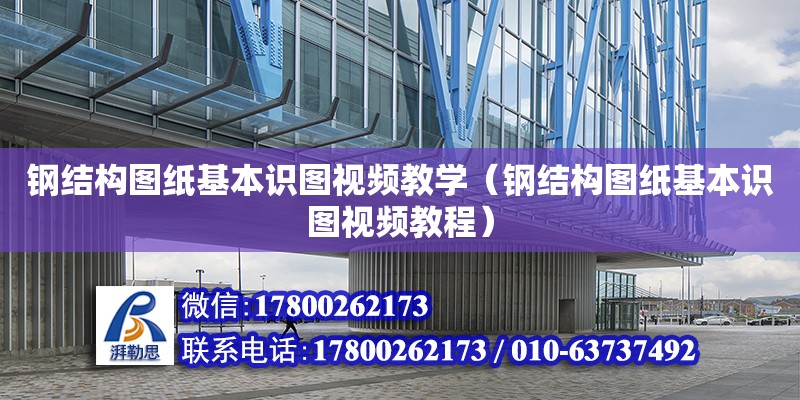 钢结构图纸基本识图视频教学（钢结构图纸基本识图视频教程）

湃勒思

微信:17800262173

联系电话:17800262173 / 010-63737492